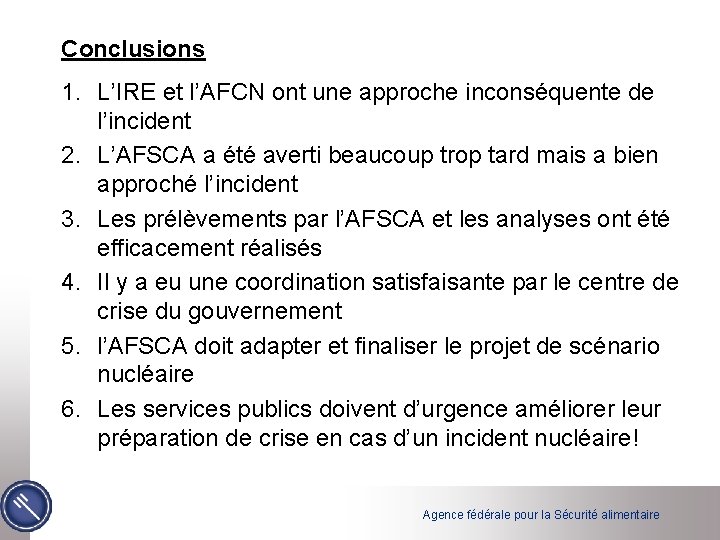 Conclusions

1. L’IRE et l’AFCN ont une approche inconséquente de l’incident
2. L’AFSCA a été averti beaucoup trop tard mais a bien approché l’incident
3. Les prélèvements par l’AFSCA et les analyses ont été efficacement réalisés
4. Il y a eu une coordination satisfaisante par le centre de crise du gouvernement
5. l’AFSCA doit adapter et finaliser le projet de scénario nucléaire
6. Les services publics doivent d’urgence améliorer leur préparation de crise en cas d’un incident nucléaire!

Agence fédérale pour la Sécurité alimentaire